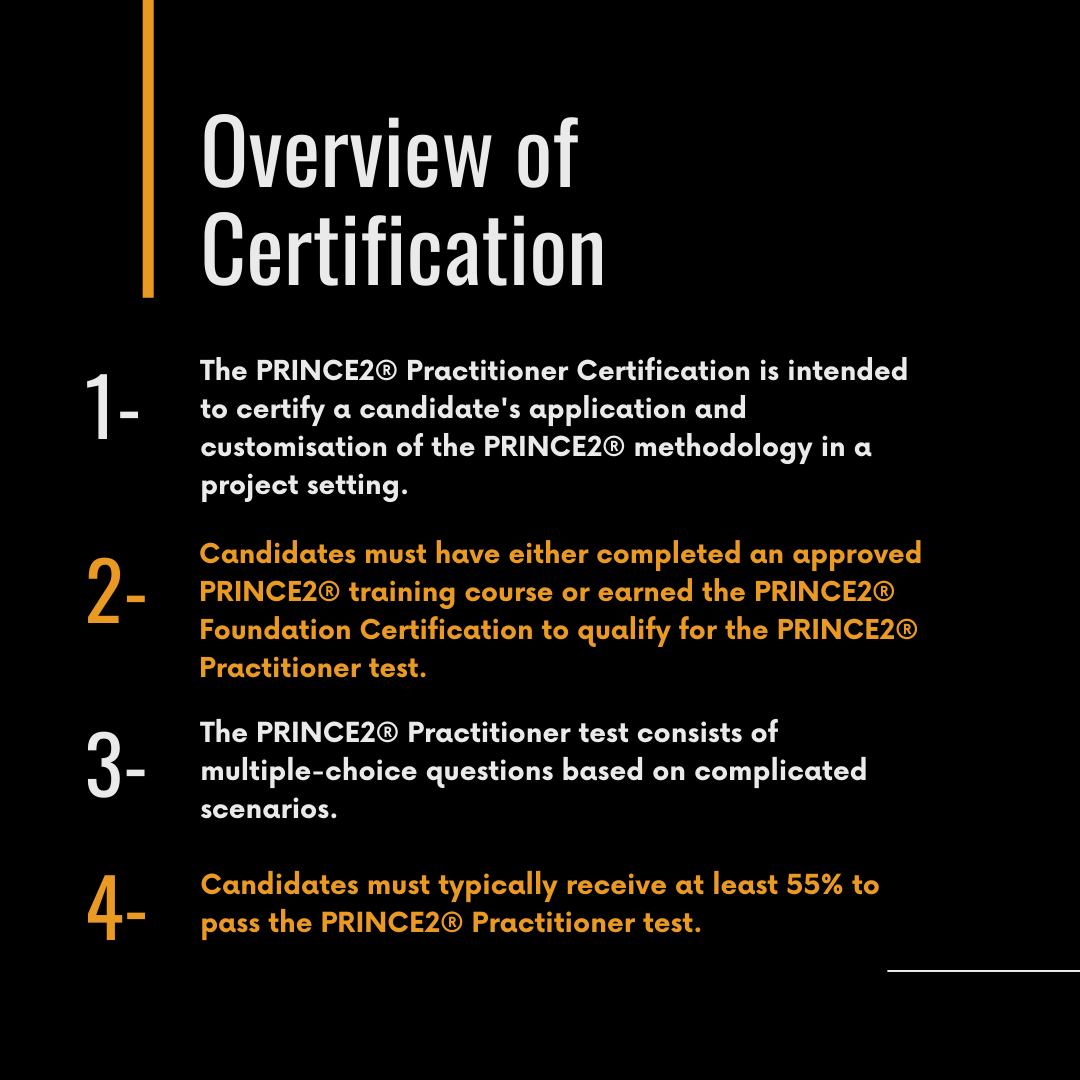 Overview of Certification

1- The PRINCE2® Practitioner Certification is intended to certify a candidate's application and customisation of the PRINCE2® methodology in a project setting.

2- Candidates must have either completed an approved PRINCE2® training course or earned the PRINCE2® Foundation Certification to qualify for the PRINCE2® Practitioner test.

3- The PRINCE2® Practitioner test consists of multiple-choice questions based on complicated scenarios.

4- Candidates must typically receive at least 55% to pass the PRINCE2® Practitioner test.